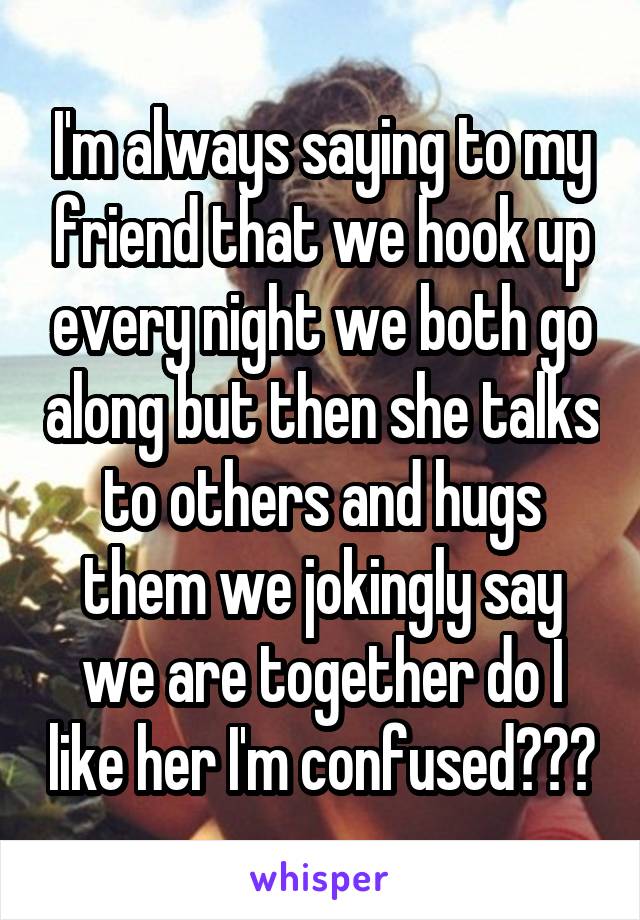 I'm always saying to my friend that we hook up every night we both go along but then she talks to others and hugs them we jokingly say we are together do I like her I'm confused???

whisper